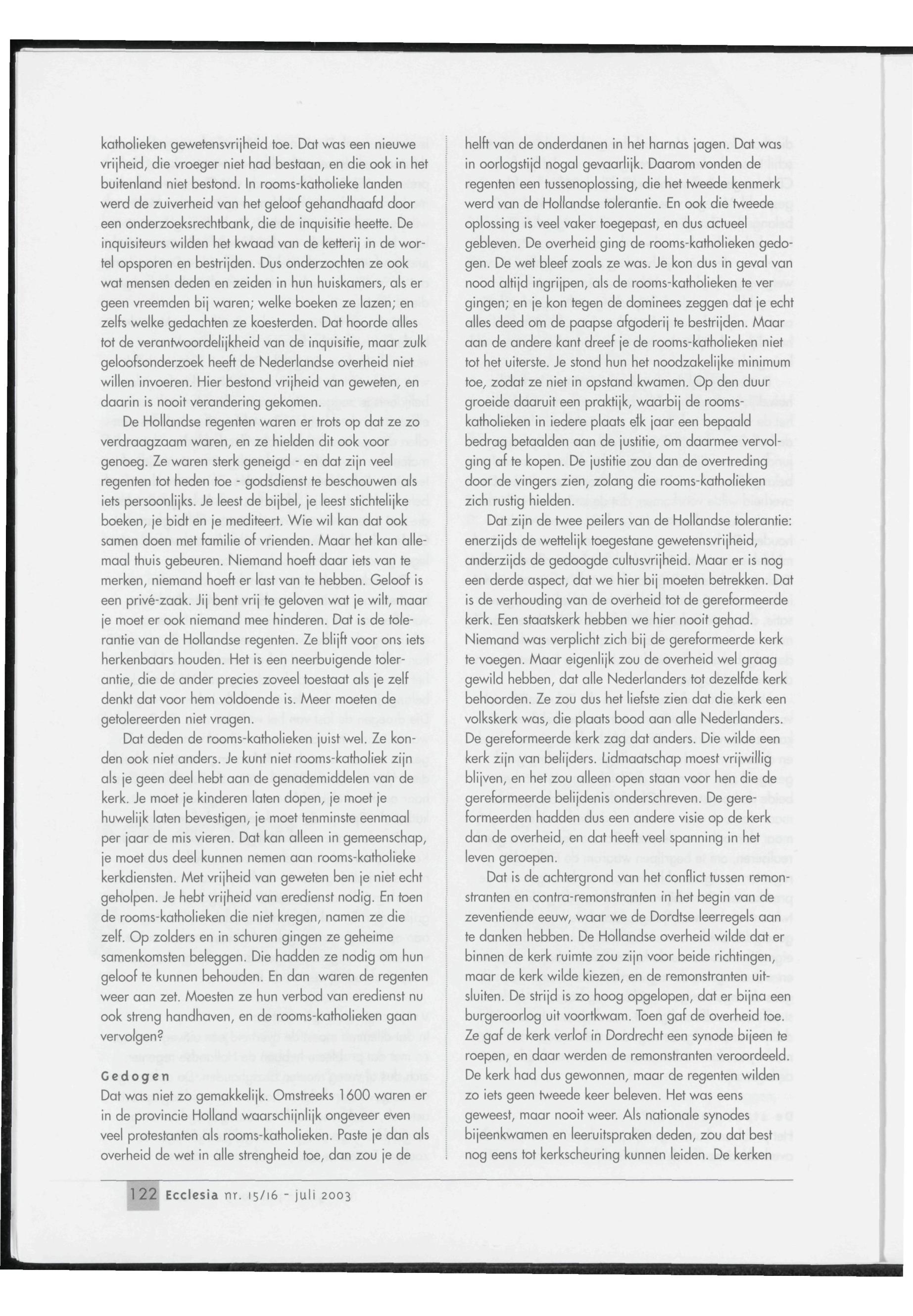 katholieken gewetensvrijheid toe. Dat was een nieuwe vrijheid, die vroeger niet had bestaan, en die ook in het buitenland niet bestond. In rooms-katholieke landen werd de zuiverheid van het geloof gehandhaafd door een onderzoeksrechtbank, die de inquisitie heette. De inquisiteurs wilden het kwaad van de ketterij in de wortel opsporen en bestrijden. Dus onderzochten ze ook wat mensen deden en zeiden in hun huiskamers, als er geen vreemden bij waren; welke boeken ze lazen; en zelfs welke gedachten ze koesterden. Dat hoorde alles tot de verantwoordelijkheid van de inquisitie, maar zulk geloofsonderzoek heeft de Nederlandse overheid niet willen invoeren. Hier bestond vrijheid van geweten, en daarin is nooit verandering gekomen.

De Hollandse regenten waren er trots op dat ze zo verdraagzaam waren, en ze hielden dit ook voor genoeg. Ze waren sterk geneigd - en dat zijn veel regenten tot heden toe - godsdienst te beschouwen als iets persoonlijks. Je leest de bijbel, je leest stichtelijke boeken, je bidt en je mediteert. Wie wil kan dat ook samen doen met familie of vrienden. Maar het kan allemaal thuis gebeuren. Niemand hoeft daar iets van te merken, niemand hoeft er last van te hebben. Geloof is een privé-zaak. Jij bent vrij te geloven wat je wilt, maar je moet er ook niemand mee hinderen. Dat is de tolerantie van de Hollandse regenten. Ze blijft voor ons iets herkenbaars houden. Het is een neerbuigende tolerantie, die de ander precies zoveel toestaat als je zelf denkt dat voor hem voldoende is. Meer moeten de getolereerden niet vragen.

Dat deden de rooms-katholieken juist wel. Ze konden ook niet anders. Je kunt niet rooms-katholiek zijn als je geen deel hebt aan de genademiddelen van de kerk. Je moet je kinderen laten dopen, je moet je huwelijk laten bevestigen, je moet tenminste eenmaal per jaar de mis vieren. Dat kan alleen in gemeenschap, je moet dus deel kunnen nemen aan rooms-katholieke kerkdiensten. Met vrijheid van geweten ben je niet echt geholpen. Je hebt vrijheid van eredienst nodig. En toen de rooms-katholieken die niet kregen, namen ze die zelf. Op zolders en in schuren gingen ze geheime samenkomsten beleggen. Die hadden ze nodig om hun geloof te kunnen behouden. En dan waren de regenten weer aan zet. Moesten ze hun verbod van eredienst nu ook streng handhaven, en de rooms-katholieken gaan vervolgen?

Gedogen
Dat was niet zo gemakkelijk. Omstreeks 1600 waren er in de provincie Holland waarschijnlijk ongeveer even veel protestanten als rooms-katholieken. Paste je dan als overheid de wet in alle strengheid toe, dan zou je de helft van de onderdanen in het harnas jagen. Dat was in oorlogstijd nogal gevaarlijk. Daarom vonden de regenten een tussenoplossing, die het tweede kenmerk werd van de Hollandse tolerantie. En ook die tweede oplossing is veel vaker toegepast, en dus actueel gebleven. De overheid ging de rooms-katholieken gedogen. De wet bleef zoals ze was. Je kon dus in geval van nood altijd ingrijpen, als de rooms-katholieken te ver gingen; en je kon tegen de dominees zeggen dat je echt alles deed om de paapse afgoderij te bestrijden. Maar aan de andere kant dreef je de rooms-katholieken niet tot het uiterste. Je stond hun het noodzakelijke minimum toe, zodat ze niet in opstand kwamen. Op den duur groeide daaruit een praktijk, waarbij de rooms-katholieken in iedere plaats elk jaar een bepaald bedrag betaalden aan de justitie, om daarmee vervolging af te kopen. De justitie zou dan de overtreding door de vingers zien, zolang die rooms-katholieken zich rustig hielden.

Dat zijn de twee peilers van de Hollandse tolerantie: enerzijds de wettelijk toegestane gewetensvrijheid, anderzijds de gedoogde cultusvrijheid. Maar er is nog een derde aspect, dat we hier bij moeten betrekken. Dat is de verhouding van de overheid tot de gereformeerde kerk. Een staatskerk hebben we hier nooit gehad. Niemand was verplicht zich bij de gereformeerde kerk te voegen. Maar eigenlijk zou de overheid wel graag gewild hebben, dat alle Nederlanders tot dezelfde kerk behoorden. Ze zou dus het liefste zien dat die kerk een volkskerk was, die plaats bood aan alle Nederlanders. De gereformeerde kerk zag dat anders. Die wilde een kerk zijn van belijders. Lidmaatschap moest vrijwillig blijven, en het zou alleen open staan voor hen die de gereformeerde belijdenis onderschreven. De gereformeerden hadden dus een andere visie op de kerk dan de overheid, en dat heeft veel spanning in het leven geroepen.

Dat is de achtergrond van het conflict tussen remonstranten en contra-remonstranten in het begin van de zeventiende eeuw, waar we de Dordtse leerregels aan te danken hebben. De Hollandse overheid wilde dat er binnen de kerk ruimte zou zijn voor beide richtingen, maar de kerk wilde kiezen, en de remonstranten uitsluiten. De strijd is zo hoog opgelopen, dat er bijna een burgeroorlog uit voortkwam. Toen gaf de overheid toe. Ze gaf de kerk verlof in Dordrecht een synode bijeen te roepen, en daar werden de remonstranten veroordeeld. De kerk had dus gewonnen, maar de regenten wilden zo iets geen tweede keer beleven. Het was eens geweest, maar nooit weer. Als nationale synodes bijeenkwamen en leeruitspraken deden, zou dat best nog eens tot kerkscheuring kunnen leiden. De kerken

122 Ecclesia nr. 15/16 - juli 2003